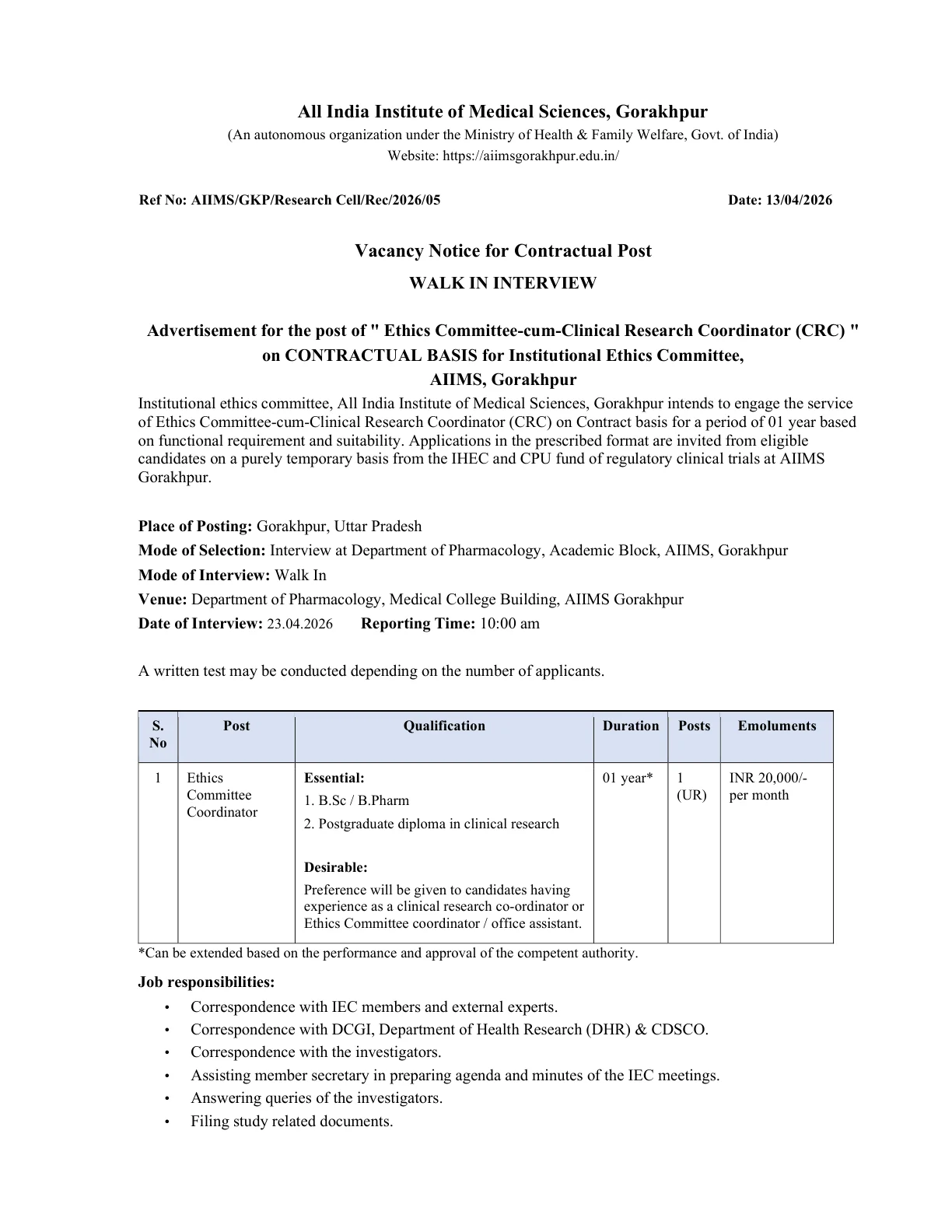 All India Institute of Medical Sciences, Gorakhpur
(An autonomous organization under the Ministry of Health & Family Welfare, Govt. of India)
Website: https://aiimsgorakhpur.edu.in/

Ref No: AIIMS/GKP/Research Cell/Rec/2026/05

Date: 13/04/2026

Vacancy Notice for Contractual Post
WALK IN INTERVIEW

Advertisement for the post of " Ethics Committee-cum-Clinical Research Coordinator (CRC) " on CONTRACTUAL BASIS for Institutional Ethics Committee, AIIMS, Gorakhpur

Institutional ethics committee, All India Institute of Medical Sciences, Gorakhpur intends to engage the service of Ethics Committee-cum-Clinical Research Coordinator (CRC) on Contract basis for a period of 01 year based on functional requirement and suitability. Applications in the prescribed format are invited from eligible candidates on a purely temporary basis from the IHEC and CPU fund of regulatory clinical trials at AIIMS Gorakhpur.

Place of Posting: Gorakhpur, Uttar Pradesh
Mode of Selection: Interview at Department of Pharmacology, Academic Block, AIIMS, Gorakhpur
Mode of Interview: Walk In
Venue: Department of Pharmacology, Medical College Building, AIIMS Gorakhpur
Date of Interview: 23.04.2026 Reporting Time: 10:00 am

A written test may be conducted depending on the number of applicants.

| S. No | Post | Qualification | Duration | Posts | Emoluments |
|---|---|---|---|---|---|
| 1 | Ethics Committee Coordinator | Essential: 1. B.Sc / B.Pharm 2. Postgraduate diploma in clinical research Desirable: Preference will be given to candidates having experience as a clinical research co-ordinator or Ethics Committee coordinator / office assistant. | 01 year* | 1 (UR) | INR 20,000/- per month |

*Can be extended based on the performance and approval of the competent authority.

Job responsibilities:
• Correspondence with IEC members and external experts.
• Correspondence with DCGI, Department of Health Research (DHR) & CDSCO.
• Correspondence with the investigators.
• Assisting member secretary in preparing agenda and minutes of the IEC meetings.
• Answering queries of the investigators.
• Filing study related documents.